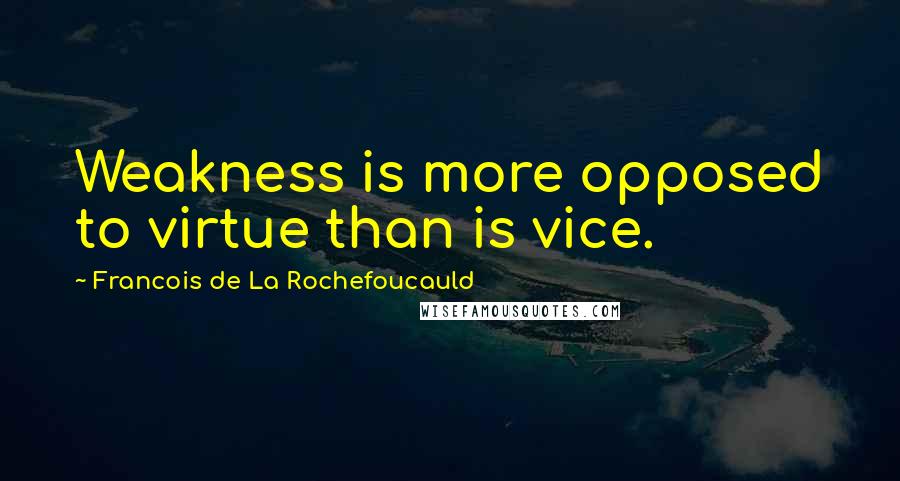 Weakness is more opposed to virtue than is vice.

~ Francois de La Rochefoucauld

WISEFAMOUSQUOTES.COM